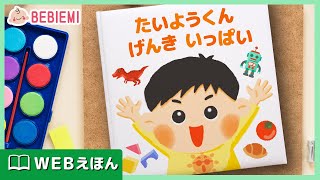 BEBIEMI

たいようくん
げんき いっぱい

WEBえほん